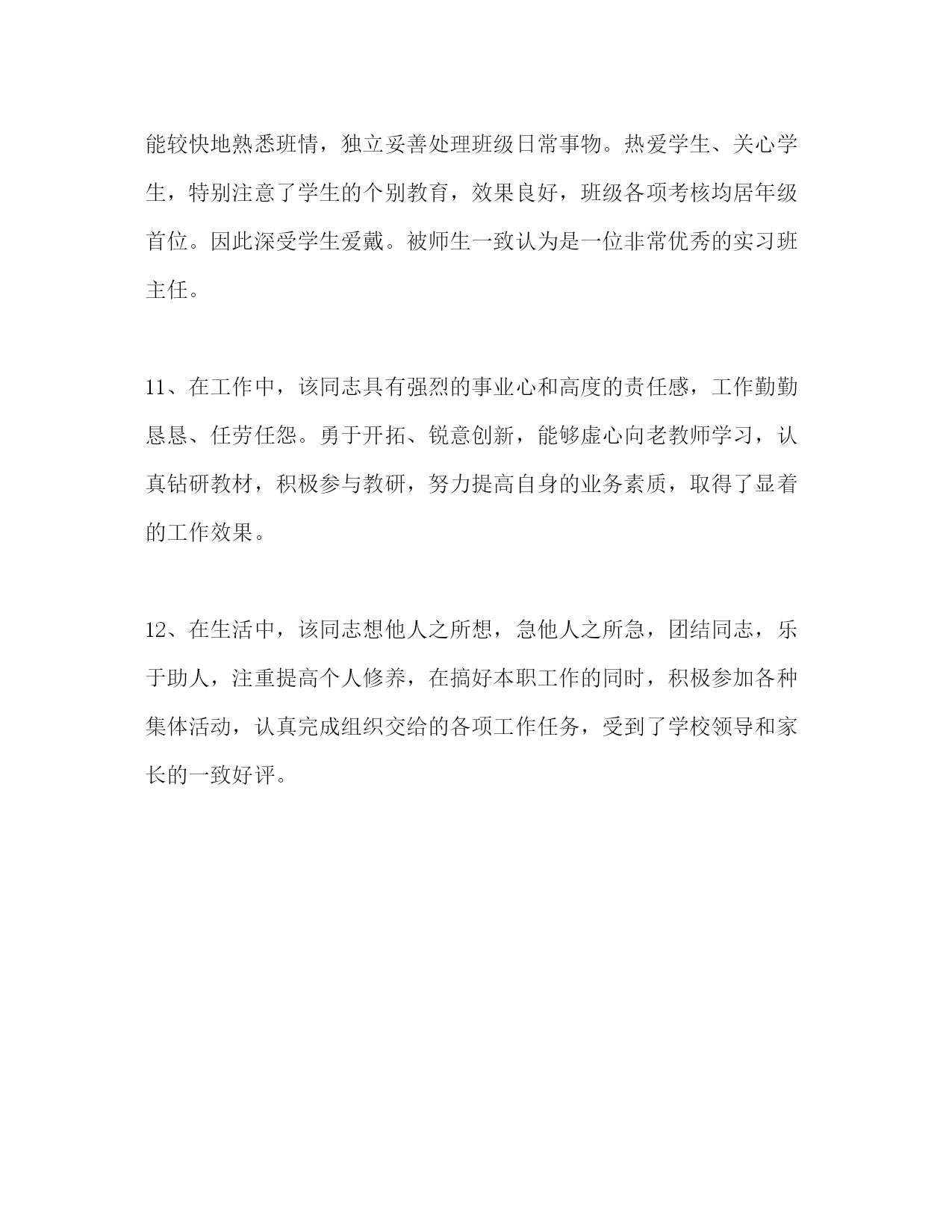 能较快地熟悉班情，独立妥善处理班级日常事物。热爱学生、关心学生，特别注意了学生的个别教育，效果良好，班级各项考核均居年级首位。因此深受学生爱戴。被师生一致认为是一位非常优秀的实习班主任。

11、在工作中，该同志具有强烈的事业心和高度的责任感，工作勤勤恳恳、任劳任怨。勇于开拓、锐意创新，能够虚心向老教师学习，认真钻研教材，积极参与教研，努力提高自身的业务素质，取得了显着的工作效果。

12、在生活中，该同志想他人之所想，急他人之所急，团结同志，乐于助人，注重提高个人修养，在搞好本职工作的同时，积极参加各种集体活动，认真完成组织交给的各项工作任务，受到了学校领导和家长的一致好评。